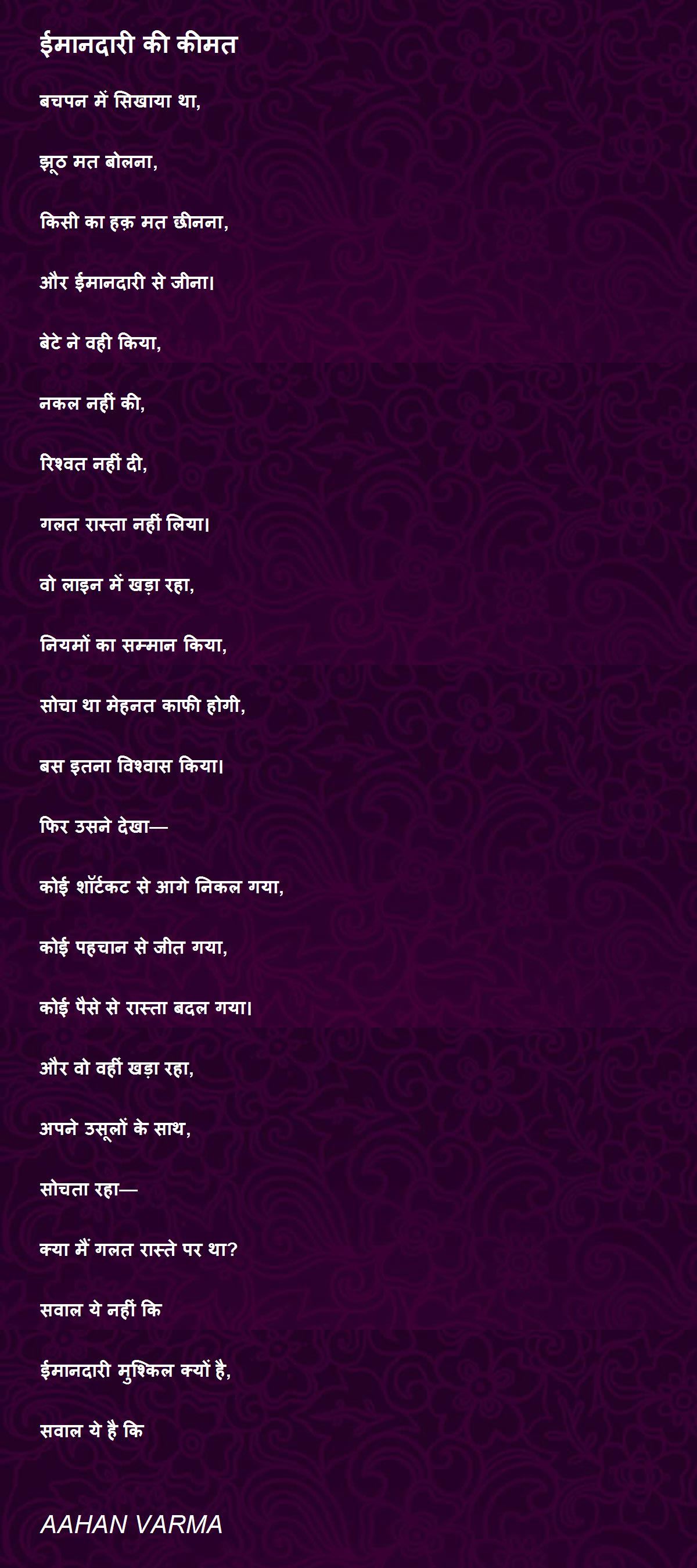 ईमानदारी की कीमत

बचपन में सिखाया था,

झूठ मत बोलना,

किसी का हक़ मत छीनना,

और ईमानदारी से जीना।

बेटे ने वही किया,

नकल नहीं की,

रिश्वत नहीं दी,

गलत रास्ता नहीं लिया।

वो लाइन में खड़ा रहा,

नियमों का सम्मान किया,

सोचा था मेहनत काफी होगी,

बस इतना विश्वास किया।

फिर उसने देखा—

कोई शॉर्टकट से आगे निकल गया,

कोई पहचान से जीत गया,

कोई पैसे से रास्ता बदल गया।

और वो वहीं खड़ा रहा,

अपने उसूलों के साथ,

सोचता रहा—

क्या मैं गलत रास्ते पर था?

सवाल ये नहीं कि

ईमानदारी मुश्किल क्यों है,

सवाल ये है कि

AAHAN VARMA